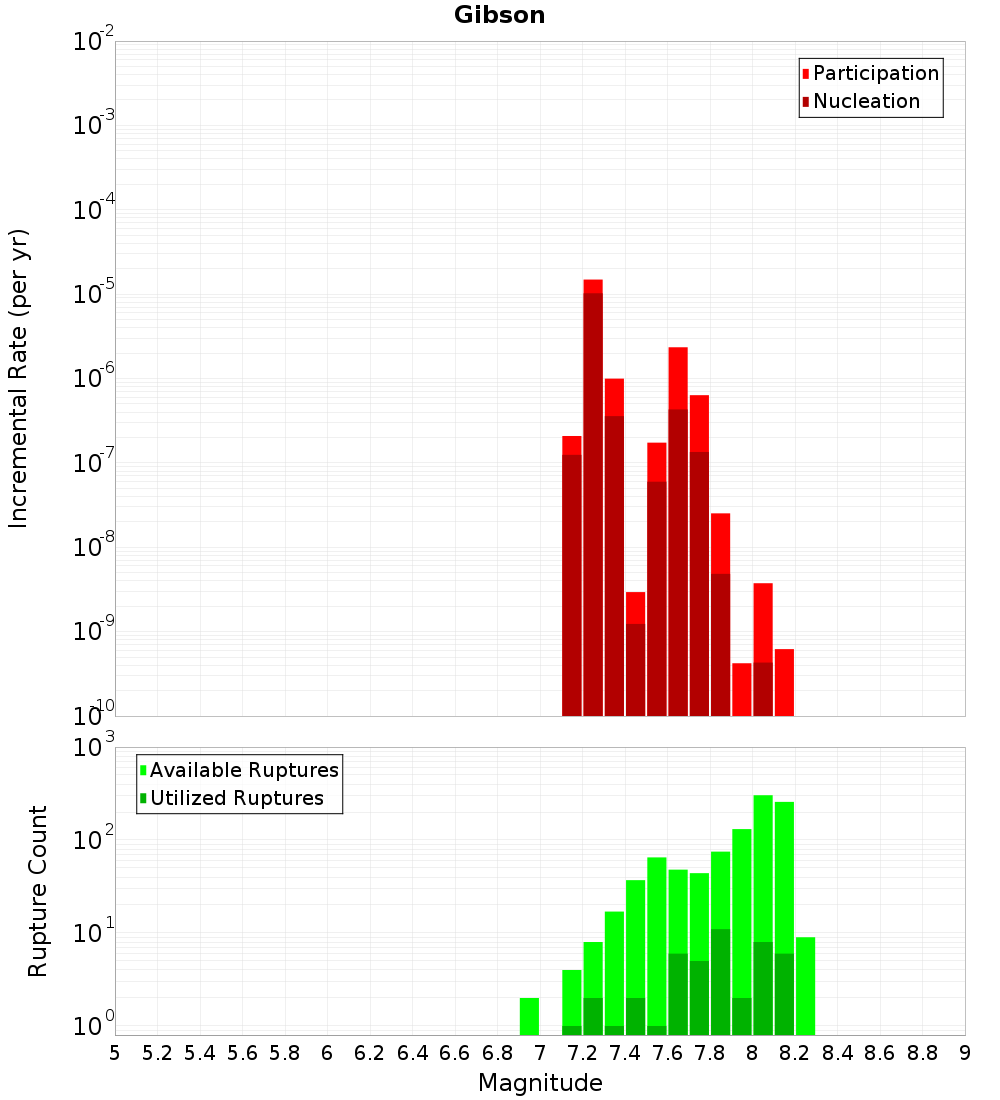 Gibson

Participation
Nucleation

Incremental Rate (per yr)

$10^{-2}$
$10^{-3}$
$10^{-4}$
$10^{-5}$
$10^{-6}$
$10^{-7}$
$10^{-8}$
$10^{-9}$
$10^{-10}$

Available Ruptures
Utilized Ruptures

Rupture Count

$10^{3}$
$10^{2}$
$10^{1}$
$10^{0}$

5 5.2 5.4 5.6 5.8 6 6.2 6.4 6.6 6.8 7 7.2 7.4 7.6 7.8 8 8.2 8.4 8.6 8.8 9

Magnitude